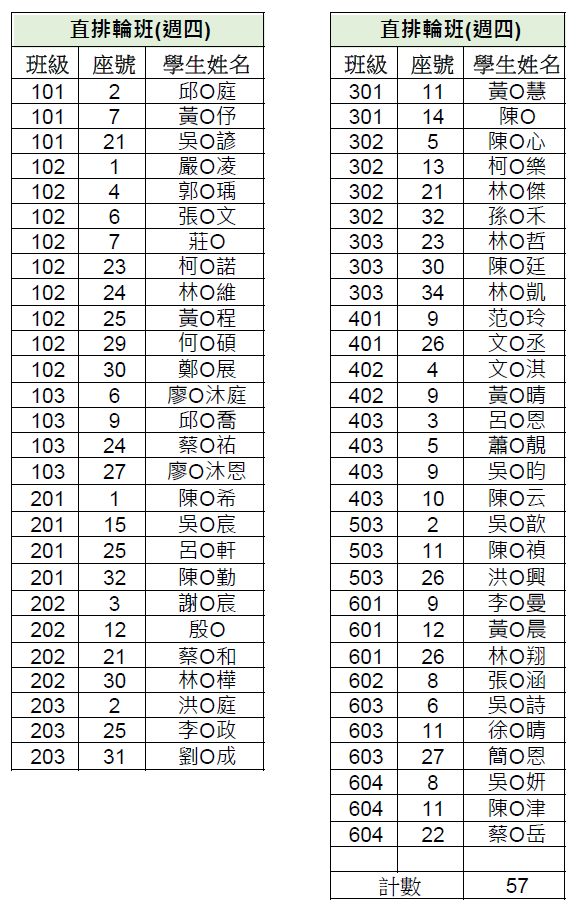 | 直排輪班(週四) | | |
|---|---|---|
| 班級 | 座號 | 學生姓名 |
| 101 | 2 | 邱O庭 |
| 101 | 7 | 黃O伃 |
| 101 | 21 | 吳O諺 |
| 102 | 1 | 嚴O凌 |
| 102 | 4 | 郭O瑀 |
| 102 | 6 | 張O文 |
| 102 | 7 | 莊O |
| 102 | 23 | 柯O諾 |
| 102 | 24 | 林O維 |
| 102 | 25 | 黃O程 |
| 102 | 29 | 何O碩 |
| 102 | 30 | 鄭O展 |
| 103 | 6 | 廖O沐庭 |
| 103 | 9 | 邱O喬 |
| 103 | 24 | 蔡O祐 |
| 103 | 27 | 廖O沐恩 |
| 201 | 1 | 陳O希 |
| 201 | 15 | 吳O宸 |
| 201 | 25 | 呂O軒 |
| 201 | 32 | 陳O勤 |
| 202 | 3 | 謝O宸 |
| 202 | 12 | 殷O |
| 202 | 21 | 蔡O和 |
| 202 | 30 | 林O樺 |
| 203 | 2 | 洪O庭 |
| 203 | 25 | 李O政 |
| 203 | 31 | 劉O成 |

| 直排輪班(週四) | | |
|---|---|---|
| 班級 | 座號 | 學生姓名 |
| 301 | 11 | 黃O慧 |
| 301 | 14 | 陳O |
| 302 | 5 | 陳O心 |
| 302 | 13 | 柯O樂 |
| 302 | 21 | 林O傑 |
| 302 | 32 | 孫O禾 |
| 303 | 23 | 林O哲 |
| 303 | 30 | 陳O廷 |
| 303 | 34 | 林O凱 |
| 401 | 9 | 范O玲 |
| 401 | 26 | 文O丞 |
| 402 | 4 | 文O淇 |
| 402 | 9 | 黃O晴 |
| 403 | 3 | 呂O恩 |
| 403 | 5 | 蕭O靚 |
| 403 | 9 | 吳O昀 |
| 403 | 10 | 陳O云 |
| 503 | 2 | 吳O歆 |
| 503 | 11 | 陳O禎 |
| 503 | 26 | 洪O興 |
| 601 | 9 | 李O曼 |
| 601 | 12 | 黃O晨 |
| 601 | 26 | 林O翔 |
| 602 | 8 | 張O涵 |
| 603 | 6 | 吳O詩 |
| 603 | 11 | 徐O晴 |
| 603 | 27 | 簡O恩 |
| 604 | 8 | 吳O妍 |
| 604 | 11 | 陳O津 |
| 604 | 22 | 蔡O岳 |
| | | |
| 計數 | | 57 |